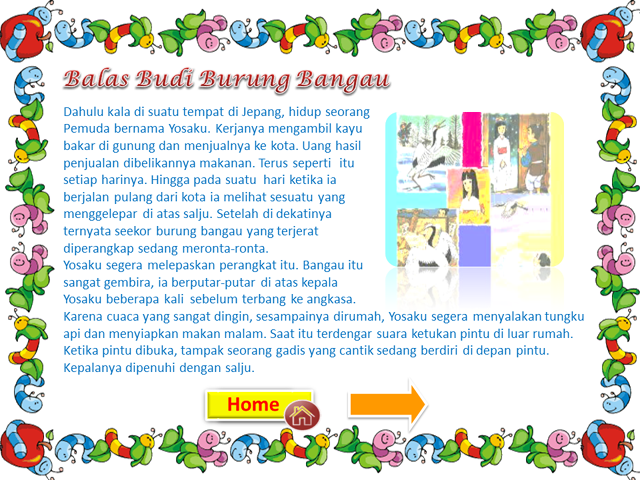 Balas Budi Burung Bangau

Dahulu kala di suatu tempat di Jepang, hidup seorang Pemuda bernama Yosaku. Kerjanya mengambil kayu bakar di gunung dan menjualnya ke kota. Uang hasil penjualan dibelikannya makanan. Terus seperti itu setiap harinya. Hingga pada suatu hari ketika ia berjalan pulang dari kota ia melihat sesuatu yang menggelepar di atas salju. Setelah di dekatinya ternyata seekor burung bangau yang terjerat diperangkap sedang meronta-ronta.
Yosaku segera melepaskan perangkat itu. Bangau itu sangat gembira, ia berputar-putar di atas kepala Yosaku beberapa kali sebelum terbang ke angkasa.
Karena cuaca yang sangat dingin, sesampainya dirumah, Yosaku segera menyalakan tungku api dan menyiapkan makan malam. Saat itu terdengar suara ketukan pintu di luar rumah. Ketika pintu dibuka, tampak seorang gadis yang cantik sedang berdiri di depan pintu. Kepalanya dipenuhi dengan salju.

Home